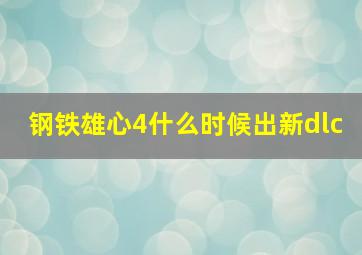 钢铁雄心4什么时候出新dlc